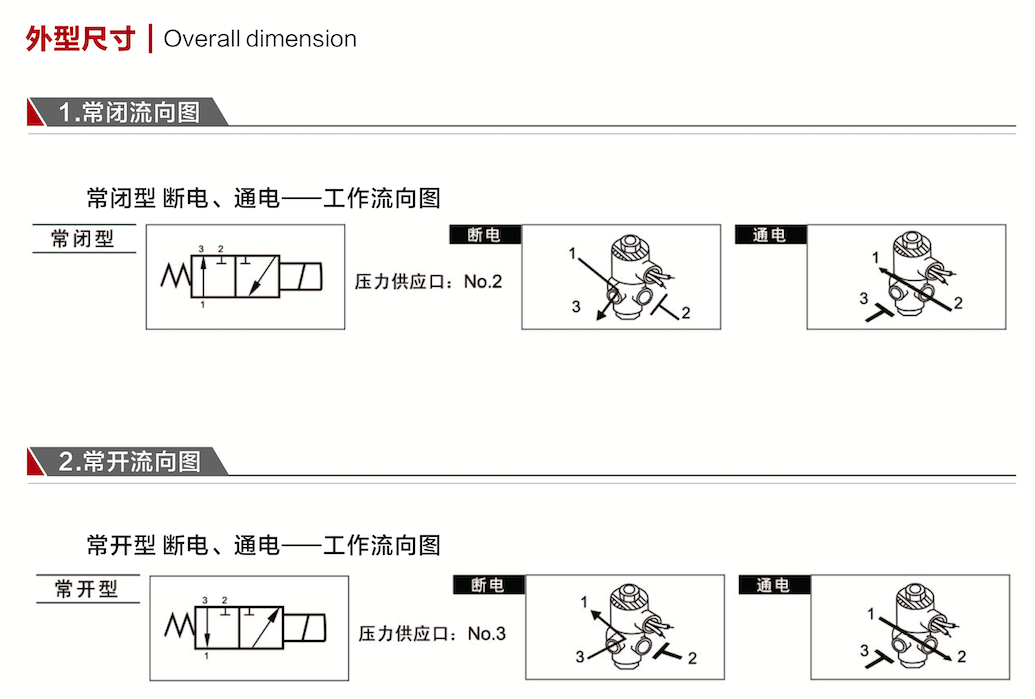 外型尺寸 | Overall dimension

1.常闭流向图

常闭型 断电、通电——工作流向图

常闭型

3 2

1

压力供应口：No.2

断电

1

3

2

通电

1

3

2

2.常开流向图

常开型 断电、通电——工作流向图

常开型

3 2

1

压力供应口：No.3

断电

1

3

2

通电

1

3

2